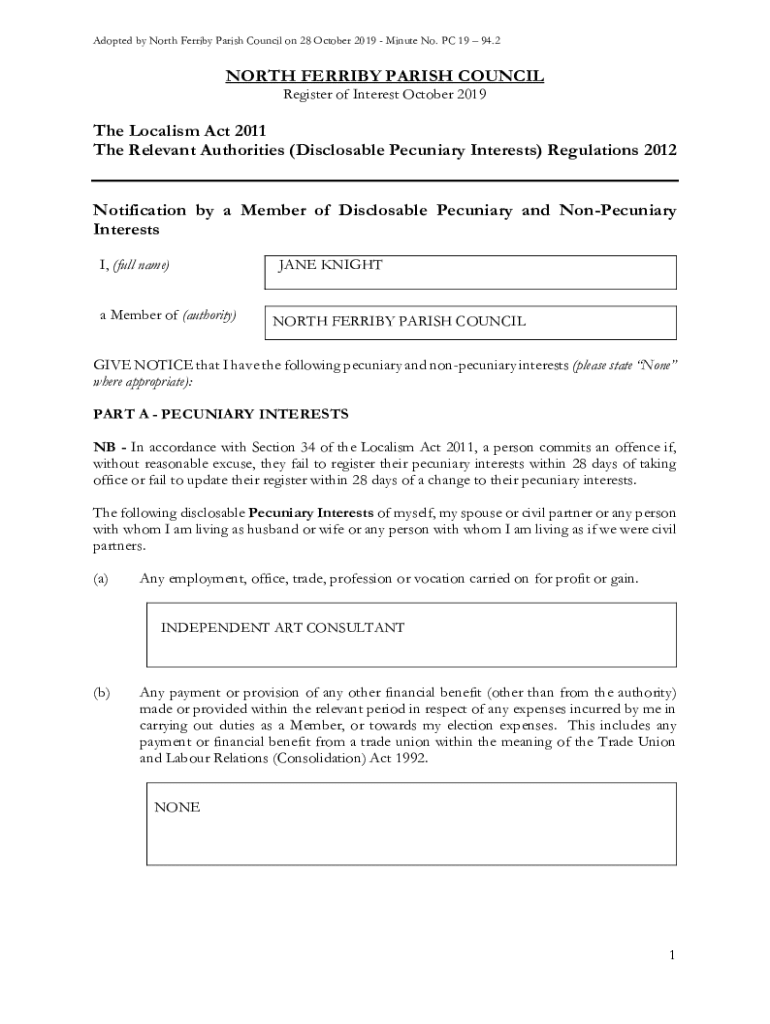 Adopted by North Ferriby Parish Council on 28 October 2019 - Minute No. PC 19 – 94.2

NORTH FERRIBY PARISH COUNCIL
Register of Interest October 2019

The Localism Act 2011
The Relevant Authorities (Disclosable Pecuniary Interests) Regulations 2012

Notification by a Member of Disclosable Pecuniary and Non-Pecuniary Interests

I, (full name)

JANE KNIGHT

a Member of (authority)

NORTH FERRIBY PARISH COUNCIL

GIVE NOTICE that I have the following pecuniary and non-pecuniary interests (please state "None" where appropriate):

PART A - PECUNIARY INTERESTS

NB - In accordance with Section 34 of the Localism Act 2011, a person commits an offence if, without reasonable excuse, they fail to register their pecuniary interests within 28 days of taking office or fail to update their register within 28 days of a change to their pecuniary interests.

The following disclosable Pecuniary Interests of myself, my spouse or civil partner or any person with whom I am living as husband or wife or any person with whom I am living as if we were civil partners.

(a) Any employment, office, trade, profession or vocation carried on for profit or gain.

INDEPENDENT ART CONSULTANT

(b) Any payment or provision of any other financial benefit (other than from the authority) made or provided within the relevant period in respect of any expenses incurred by me in carrying out duties as a Member, or towards my election expenses. This includes any payment or financial benefit from a trade union within the meaning of the Trade Union and Labour Relations (Consolidation) Act 1992.

NONE

1